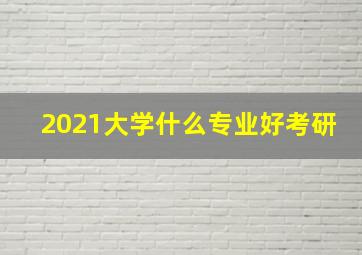 2021大学什么专业好考研